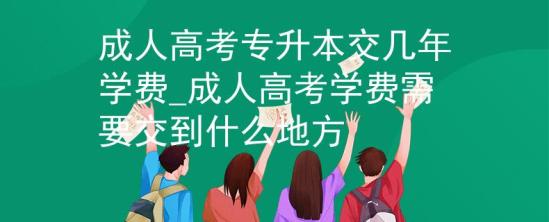 成人高考专升本交几年学费_成人高考学费需要交到什么地方